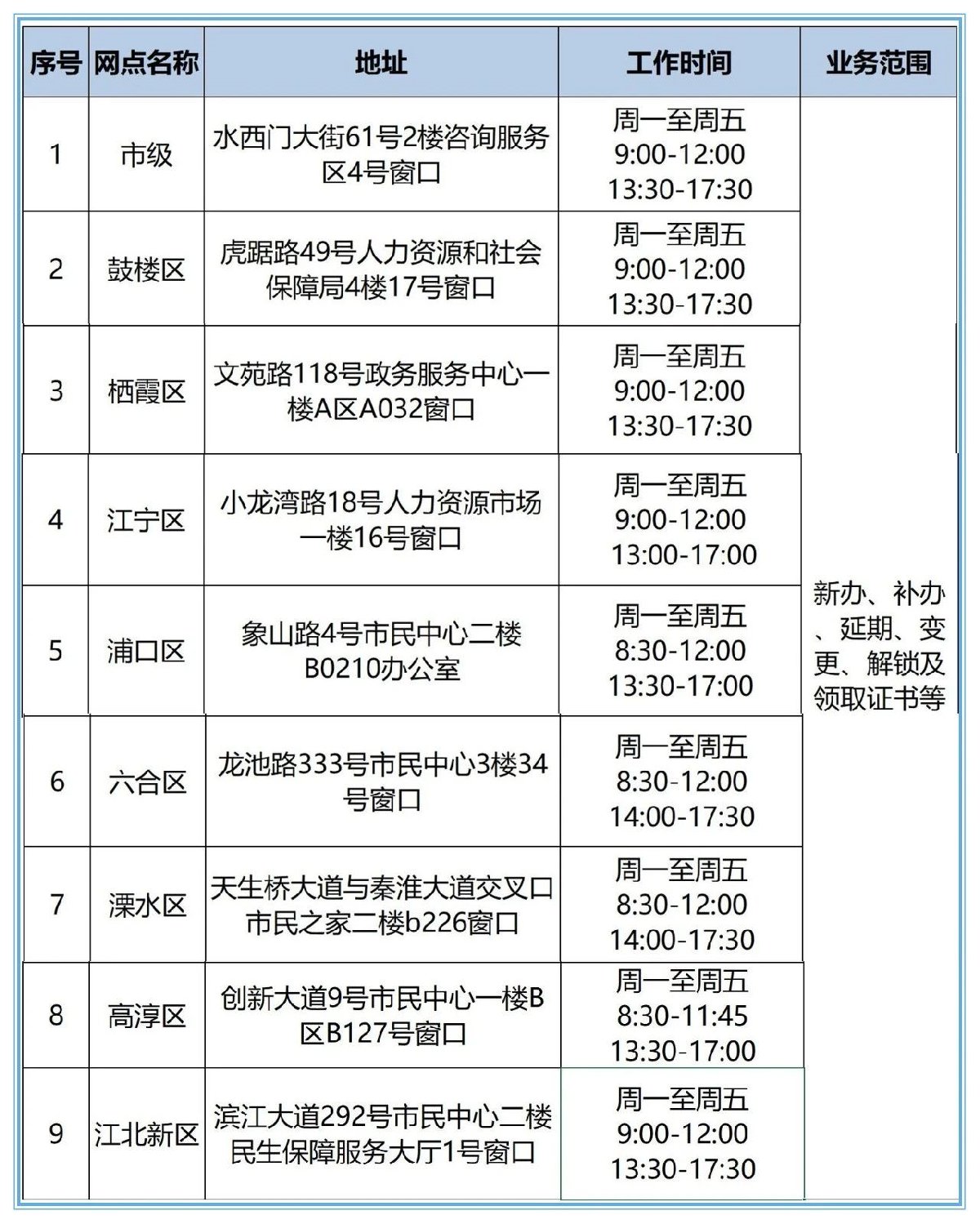 | 序号 | 网点名称 | 地址 | 工作时间 | 业务范围 |
|---|---|---|---|---|
| 1 | 市级 | 水西门大街61号2楼咨询服务区4号窗口 | 周一至周五 9:00-12:00 13:30-17:30 | 新办、补办、延期、变更、解锁及领取证书等 |
| 2 | 鼓楼区 | 虎踞路49号人力资源和社会保障局4楼17号窗口 | 周一至周五 9:00-12:00 13:30-17:30 | |
| 3 | 栖霞区 | 文苑路118号政务服务中心一楼A区A032窗口 | 周一至周五 9:00-12:00 13:30-17:30 | |
| 4 | 江宁区 | 小龙湾路18号人力资源市场一楼16号窗口 | 周一至周五 9:00-12:00 13:00-17:00 | |
| 5 | 浦口区 | 象山路4号市民中心二楼B0210办公室 | 周一至周五 8:30-12:00 13:30-17:00 | |
| 6 | 六合区 | 龙池路333号市民中心3楼34号窗口 | 周一至周五 8:30-12:00 14:00-17:30 | |
| 7 | 溧水区 | 天生桥大道与秦淮大道交叉口市民之家二楼b226窗口 | 周一至周五 8:30-12:00 14:00-17:30 | |
| 8 | 高淳区 | 创新大道9号市民中心一楼B区B127号窗口 | 周一至周五 8:30-11:45 13:30-17:00 | |
| 9 | 江北新区 | 滨江大道292号市民中心二楼民生保障服务大厅1号窗口 | 周一至周五 9:00-12:00 13:30-17:30 | |